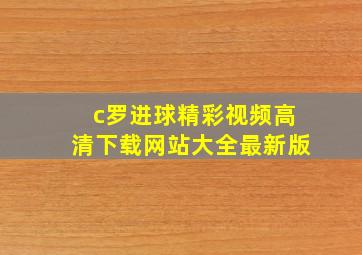 c罗进球精彩视频高清下载网站大全最新版